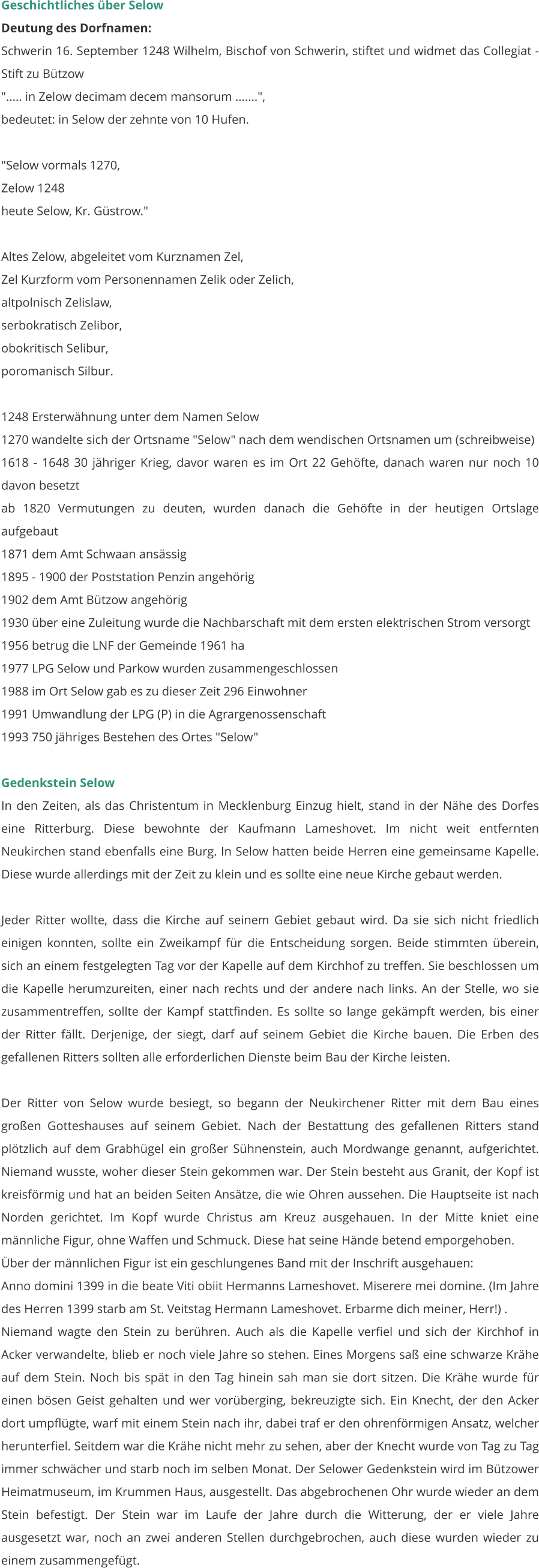 Geschichtliches über Selow

Deutung des Dorfnamen:

Schwerin 16. September 1248 Wilhelm, Bischof von Schwerin, stiftet und widmet das Collegiat - Stift zu Bützow
"..... in Zelow decimam decem mansorum .......",
bedeutet: in Selow der zehnte von 10 Hufen.

"Selow vormals 1270,
Zelow 1248
heute Selow, Kr. Güstrow."

Altes Zelow, abgeleitet vom Kurznamen Zel,
Zel Kurzform vom Personennamen Zelik oder Zelich,
altpolnisch Zelislaw,
serbokratisch Zelibor,
obokritisch Selibur,
poromanisch Silbur.

1248 Ersterwähnung unter dem Namen Selow
1270 wandelte sich der Ortsname "Selow" nach dem wendischen Ortsnamen um (schreibweise)
1618 - 1648 30 jähriger Krieg, davor waren es im Ort 22 Gehöfte, danach waren nur noch 10 davon besetzt
ab 1820 Vermutungen zu deuten, wurden danach die Gehöfte in der heutigen Ortslage aufgebaut
1871 dem Amt Schwaan ansässig
1895 - 1900 der Poststation Penzin angehörig
1902 dem Amt Bützow angehörig
1930 über eine Zuleitung wurde die Nachbarschaft mit dem ersten elektrischen Strom versorgt
1956 betrug die LNF der Gemeinde 1961 ha
1977 LPG Selow und Parkow wurden zusammengeschlossen
1988 im Ort Selow gab es zu dieser Zeit 296 Einwohner
1991 Umwandlung der LPG (P) in die Agrargenossenschaft
1993 750 jähriges Bestehen des Ortes "Selow"

Gedenkstein Selow

In den Zeiten, als das Christentum in Mecklenburg Einzug hielt, stand in der Nähe des Dorfes eine Ritterburg. Diese bewohnte der Kaufmann Lameshovet. Im nicht weit entfernten Neukirchen stand ebenfalls eine Burg. In Selow hatten beide Herren eine gemeinsame Kapelle. Diese wurde allerdings mit der Zeit zu klein und es sollte eine neue Kirche gebaut werden.

Jeder Ritter wollte, dass die Kirche auf seinem Gebiet gebaut wird. Da sie sich nicht friedlich einigen konnten, sollte ein Zweikampf für die Entscheidung sorgen. Beide stimmten überein, sich an einem festgelegten Tag vor der Kapelle auf dem Kirchhof zu treffen. Sie beschlossen um die Kapelle herumzureiten, einer nach rechts und der andere nach links. An der Stelle, wo sie zusammentreffen, sollte der Kampf stattfinden. Es sollte so lange gekämpft werden, bis einer der Ritter fällt. Derjenige, der siegt, darf auf seinem Gebiet die Kirche bauen. Die Erben des gefallenen Ritters sollten alle erforderlichen Dienste beim Bau der Kirche leisten.

Der Ritter von Selow wurde besiegt, so begann der Neukirchener Ritter mit dem Bau eines großen Gotteshauses auf seinem Gebiet. Nach der Bestattung des gefallenen Ritters stand plötzlich auf dem Grabhügel ein großer Sühnenstein, auch Mordwange genannt, aufgerichtet. Niemand wusste, woher dieser Stein gekommen war. Der Stein besteht aus Granit, der Kopf ist kreisförmig und hat an beiden Seiten Ansätze, die wie Ohren aussehen. Die Hauptseite ist nach Norden gerichtet. Im Kopf wurde Christus am Kreuz ausgehauen. In der Mitte kniet eine männliche Figur, ohne Waffen und Schmuck. Diese hat seine Hände betend emporgehoben.
Über der männlichen Figur ist ein geschlungenes Band mit der Inschrift ausgehauen:
Anno domini 1399 in die beate Viti obiit Hermanns Lameshovet. Miserere mei domine. (Im Jahre des Herren 1399 starb am St. Veitstag Hermann Lameshovet. Erbarme dich meiner, Herr!) .
Niemand wagte den Stein zu berühren. Auch als die Kapelle verfiel und sich der Kirchhof in Acker verwandelte, blieb er noch viele Jahre so stehen. Eines Morgens saß eine schwarze Krähe auf dem Stein. Noch bis spät in den Tag hinein sah man sie dort sitzen. Die Krähe wurde für einen bösen Geist gehalten und wer vorüberging, bekreuzigte sich. Ein Knecht, der den Acker dort umpflügte, warf mit einem Stein nach ihr, dabei traf er den ohrenförmigen Ansatz, welcher herunterfiel. Seitdem war die Krähe nicht mehr zu sehen, aber der Knecht wurde von Tag zu Tag immer schwächer und starb noch im selben Monat. Der Selower Gedenkstein wird im Bützower Heimatmuseum, im Krummen Haus, ausgestellt. Das abgebrochenen Ohr wurde wieder an dem Stein befestigt. Der Stein war im Laufe der Jahre durch die Witterung, der er viele Jahre ausgesetzt war, noch an zwei anderen Stellen durchgebrochen, auch diese wurden wieder zu einem zusammengefügt.